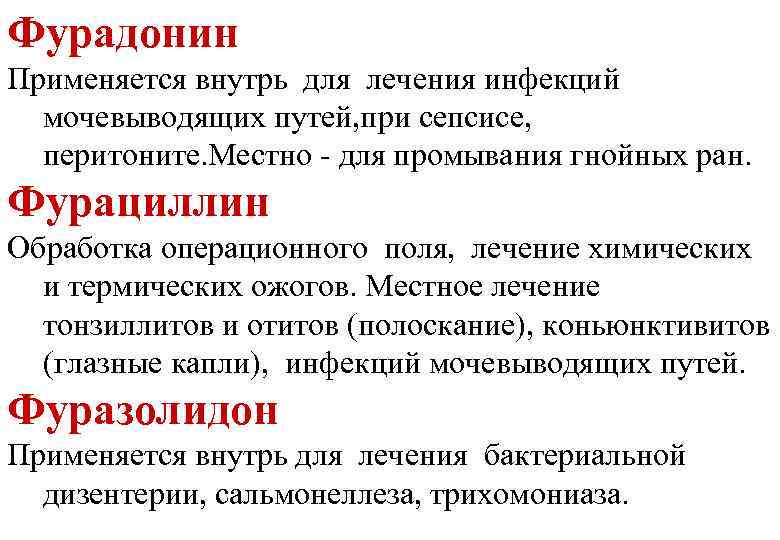 Фурадонин

Применяется внутрь для лечения инфекций мочевыводящих путей,при сепсисе, перитоните.Местно - для промывания гнойных ран.

Фурациллин

Обработка операционного поля, лечение химических и термических ожогов. Местное лечение тонзиллитов и отитов (полоскание), коньюнктивитов (глазные капли), инфекций мочевыводящих путей.

Фуразолидон

Применяется внутрь для лечения бактериальной дизентерии, сальмонеллеза, трихомониаза.